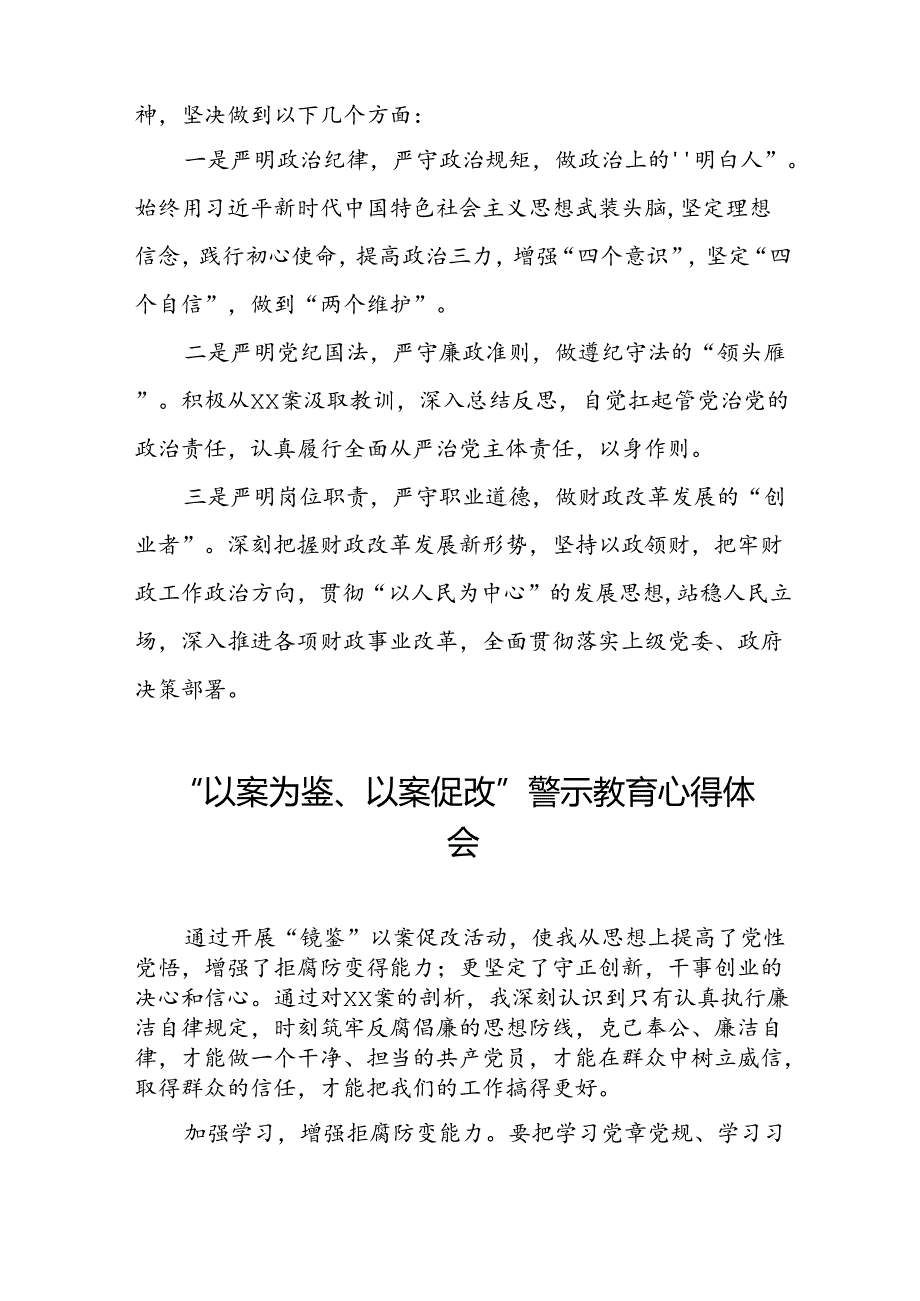 神，坚决做到以下几个方面：

一是严明政治纪律，严守政治规矩，做政治上的''明白人”。始终用习近平新时代中国特色社会主义思想武装头脑，坚定理想信念，践行初心使命，提高政治三力，增强“四个意识”，坚定“四个自信”，做到“两个维护”。

二是严明党纪国法，严守廉政准则，做遵纪守法的“领头雁”。积极从XX案汲取教训，深入总结反思，自觉扛起管党治党的政治责任，认真履行全面从严治党主体责任，以身作则。

三是严明岗位职责，严守职业道德，做财政改革发展的“创业者”。深刻把握财政改革发展新形势，坚持以政领财，把牢财政工作政治方向，贯彻“以人民为中心”的发展思想，站稳人民立场，深入推进各项财政事业改革，全面贯彻落实上级党委、政府决策部署。

“以案为鉴、以案促改”警示教育心得体会

通过开展“镜鉴”以案促改活动，使我从思想上提高了党性觉悟，增强了拒腐防变得能力；更坚定了守正创新，干事创业的决心和信心。通过对XX案的剖析，我深刻认识到只有认真执行廉洁自律规定，时刻筑牢反腐倡廉的思想防线，克己奉公、廉洁自律，才能做一个干净、担当的共产党员，才能在群众中树立威信，取得群众的信任，才能把我们的工作搞得更好。

加强学习，增强拒腐防变能力。要把学习党章党规、学习习